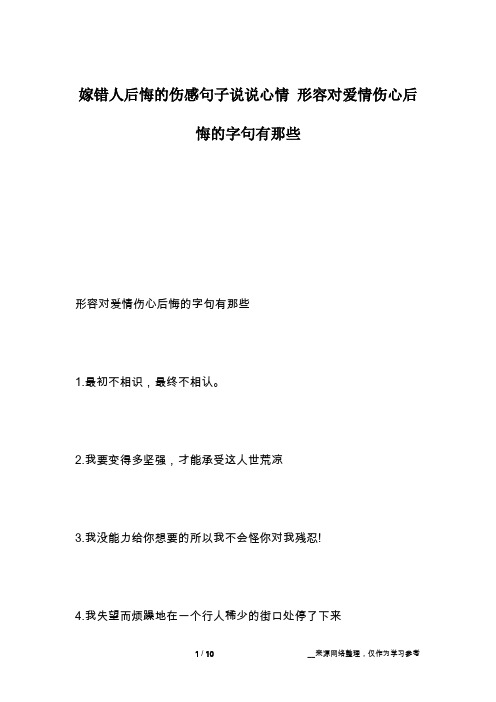 嫁错人后悔的伤感句子说说心情 形容对爱情伤心后悔的字句有那些

形容对爱情伤心后悔的字句有那些

1.最初不相识，最终不相认。

2.我要变得多坚强，才能承受这人世荒凉

3.我没能力给你想要的所以我不会怪你对我残忍!

4.我失望而烦躁地在一个行人稀少的街口处停了下来

1 / 10

__来源网络整理，仅作为学习参考